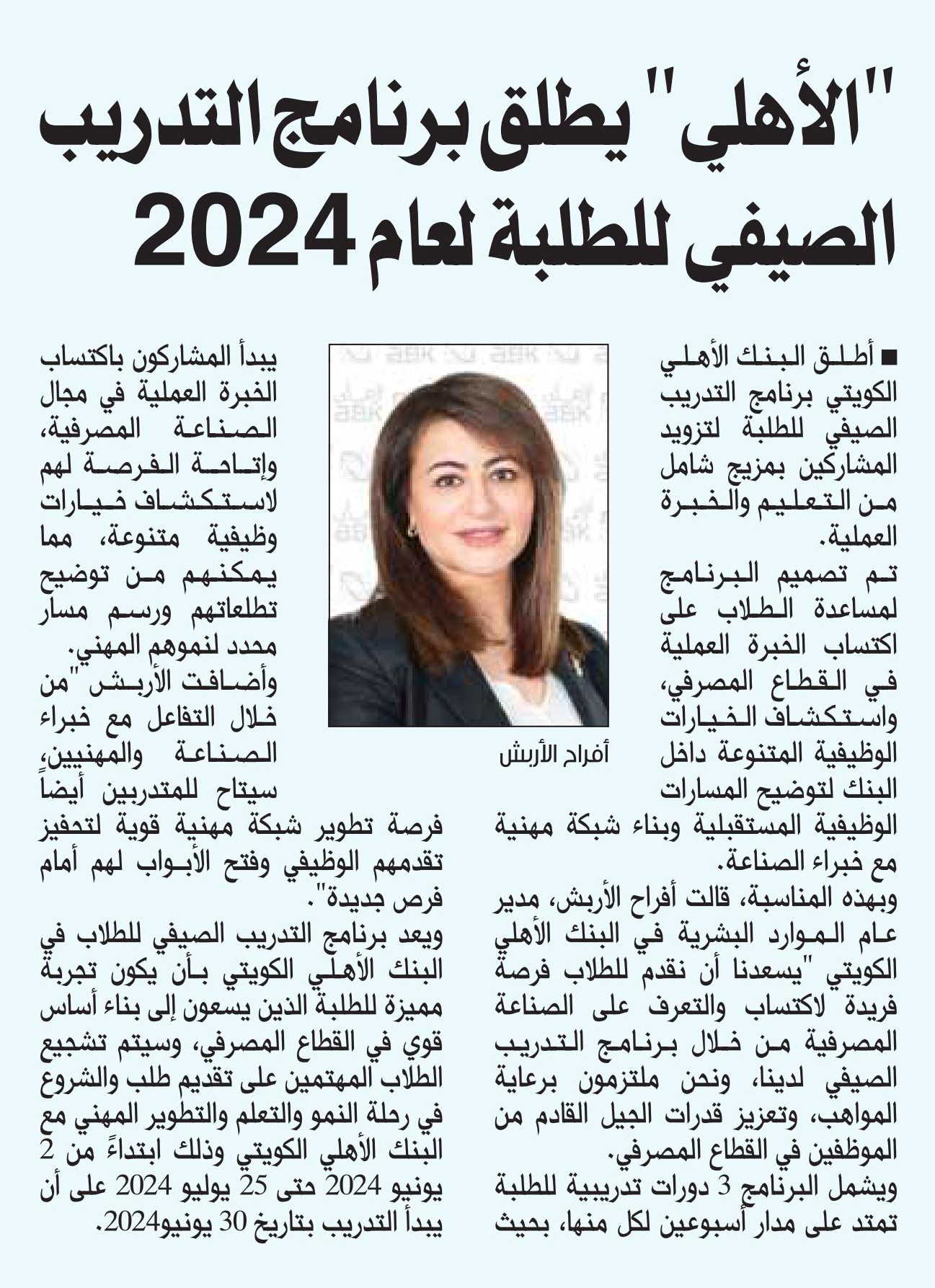 "الأهلي" يطلق برنامج التدريب الصيفي للطلبة لعام 2024

■ أطلق البنك الأهلي الكويتي برنامج التدريب الصيفي للطلبة لتزويد المشاركين بمزيج شامل من التعليم والخبرة العملية.

تم تصميم البرنامج لمساعدة الطلاب على اكتساب الخبرة العملية في القطاع المصرفي، واستكشاف الخيارات الوظيفية المتنوعة داخل البنك لتوضيح المسارات الوظيفية المستقبلية وبناء شبكة مهنية مع خبراء الصناعة.

وبهذه المناسبة، قالت أفراح الأربش، مدير عام الموارد البشرية في البنك الأهلي الكويتي "يسعدنا أن نقدم للطلاب فرصة فريدة لاكتساب والتعرف على الصناعة المصرفية من خلال برنامج التدريب الصيفي لدينا، ونحن ملتزمون برعاية المواهب، وتعزيز قدرات الجيل القادم من الموظفين في القطاع المصرفي.

ويشمل البرنامج 3 دورات تدريبية للطلبة تمتد على مدار أسبوعين لكل منها، بحيث

أفراح الأربش

يبدأ المشاركون باكتساب الخبرة العملية في مجال الصناعة المصرفية، وإتاحة الفرصة لهم لاستكشاف خيارات وظيفية متنوعة، مما يمكنهم من توضيح تطلعاتهم ورسم مسار محدد لنموهم المهني.

وأضافت الأربش "من خلال التفاعل مع خبراء الصناعة والمهنيين، سيتاح للمتدربين أيضاً فرصة تطوير شبكة مهنية قوية لتحفيز تقدمهم الوظيفي وفتح الأبواب لهم أمام فرص جديدة".

ويعد برنامج التدريب الصيفي للطلاب في البنك الأهلي الكويتي بأن يكون تجربة مميزة للطلبة الذين يسعون إلى بناء أساس قوي في القطاع المصرفي، وسيتم تشجيع الطلاب المهتمين على تقديم طلب والشروع في رحلة النمو والتعلم والتطوير المهني مع البنك الأهلي الكويتي وذلك ابتداءً من 2 يونيو 2024 حتى 25 يوليو 2024 على أن يبدأ التدريب بتاريخ 30 يونيو2024.